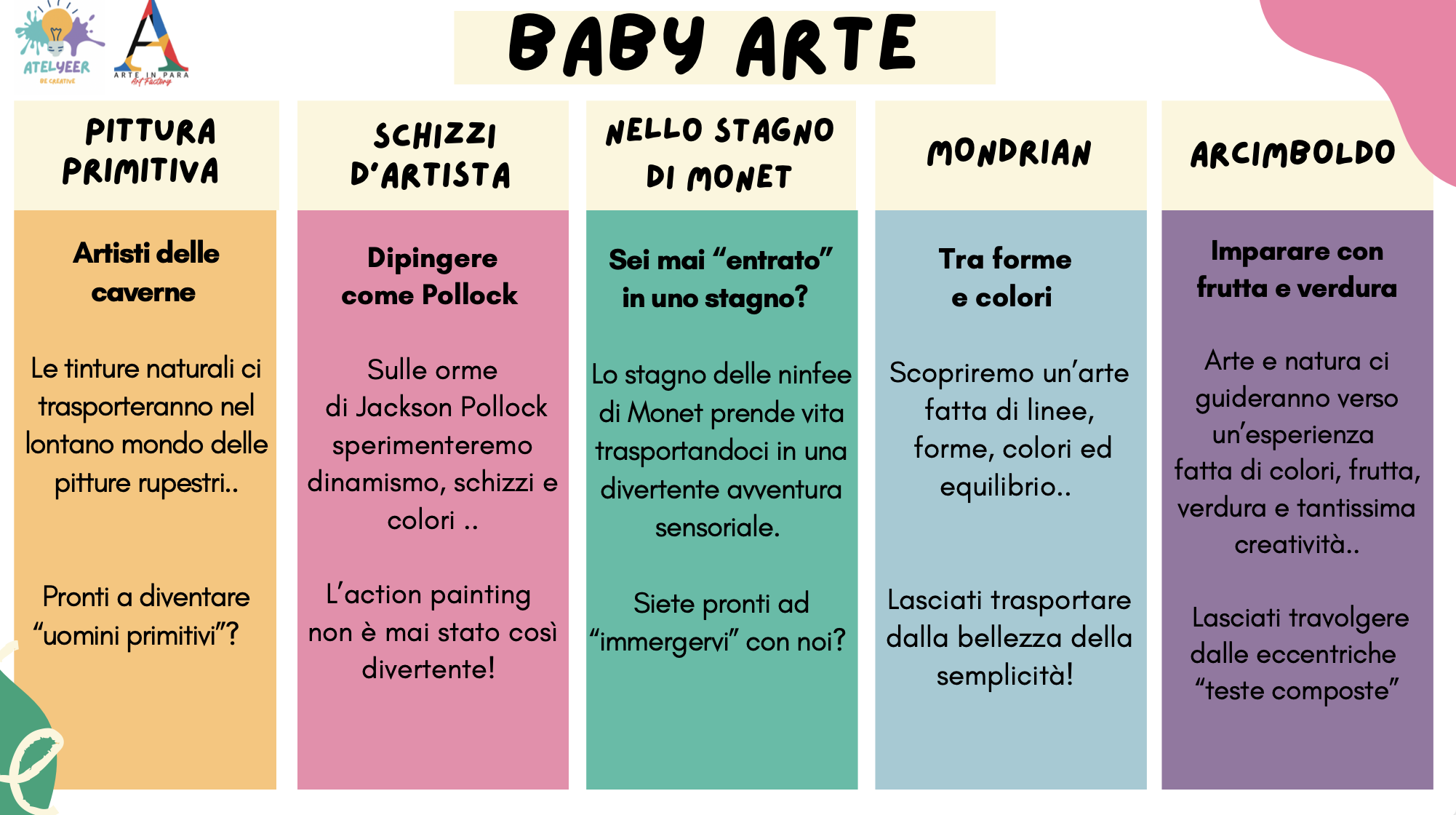 ATELYEER
BE CREATIVE

ARTE IN PARA
Art Factory

BABY ARTE

PITTURA PRIMITIVA

Artisti delle caverne

Le tinture naturali ci trasporteranno nel lontano mondo delle pitture rupestri..

Pronti a diventare "uomini primitivi"?

SCHIZZI D'ARTISTA

Dipingere come Pollock

Sulle orme di Jackson Pollock sperimenteremo dinamismo, schizzi e colori ..

L'action painting non è mai stato così divertente!

NELLO STAGNO DI MONET

Sei mai "entrato" in uno stagno?

Lo stagno delle ninfee di Monet prende vita trasportandoci in una divertente avventura sensoriale.

Siete pronti ad "immergervi" con noi?

MONDRIAN

Tra forme e colori

Scopriremo un'arte fatta di linee, forme, colori ed equilibrio..

Lasciati trasportare dalla bellezza della semplicità!

ARCIMBOLDO

Imparare con frutta e verdura

Arte e natura ci guideranno verso un'esperienza fatta di colori, frutta, verdura e tantissima creatività..

Lasciati travolgere dalle eccentriche "teste composte"